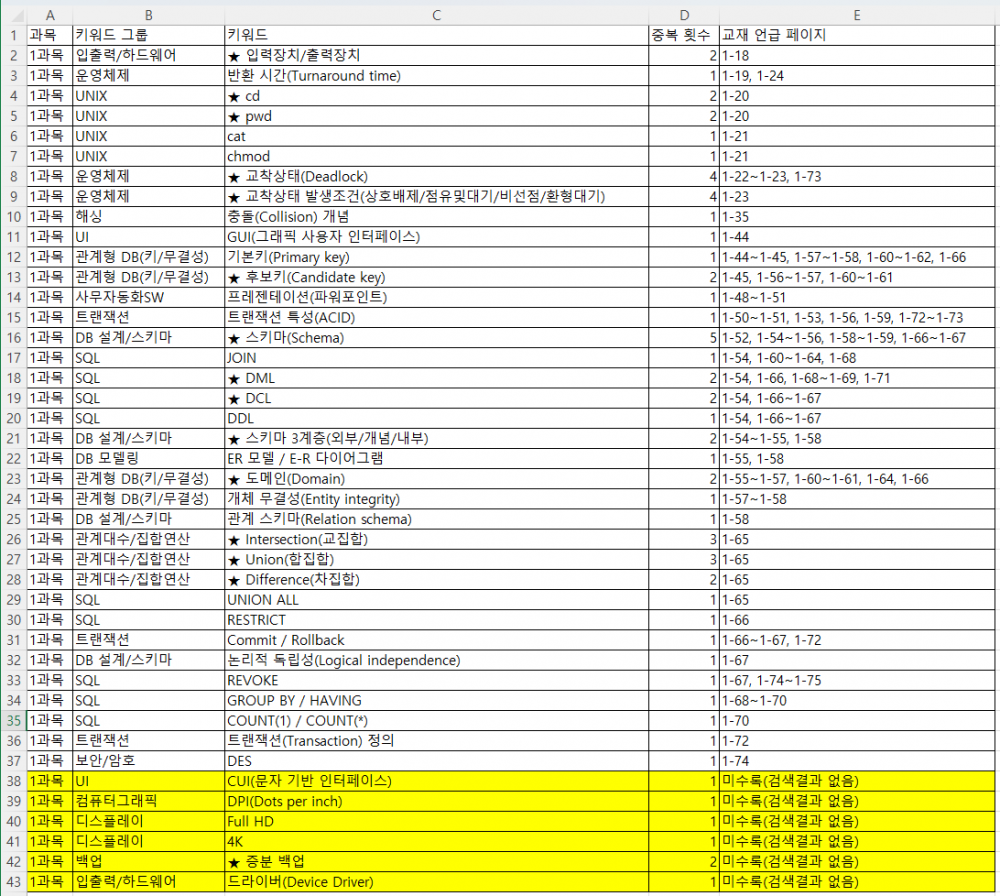 | | A | B | C | D | E |
|---|---|---|---|---|---|
| 1 | 과목 | 키워드 그룹 | 키워드 | 중복 횟수 | 교재 언급 페이지 |
| 2 | 1과목 | 입출력/하드웨어 | ★ 입력장치/출력장치 | 2 | 1-18 |
| 3 | 1과목 | 운영체제 | 반환 시간(Turnaround time) | 1 | 1-19, 1-24 |
| 4 | 1과목 | UNIX | ★ cd | 2 | 1-20 |
| 5 | 1과목 | UNIX | ★ pwd | 2 | 1-20 |
| 6 | 1과목 | UNIX | cat | 1 | 1-21 |
| 7 | 1과목 | UNIX | chmod | 1 | 1-21 |
| 8 | 1과목 | 운영체제 | ★ 교착상태(Deadlock) | 4 | 1-22~1-23, 1-73 |
| 9 | 1과목 | 운영체제 | ★ 교착상태 발생조건(상호배제/점유및대기/비선점/환형대기) | 4 | 1-23 |
| 10 | 1과목 | 해싱 | 충돌(Collision) 개념 | 1 | 1-35 |
| 11 | 1과목 | UI | GUI(그래픽 사용자 인터페이스) | 1 | 1-44 |
| 12 | 1과목 | 관계형 DB(키/무결성) | 기본키(Primary key) | 1 | 1-44~1-45, 1-57~1-58, 1-60~1-62, 1-66 |
| 13 | 1과목 | 관계형 DB(키/무결성) | ★ 후보키(Candidate key) | 2 | 1-45, 1-56~1-57, 1-60~1-61 |
| 14 | 1과목 | 사무자동화SW | 프레젠테이션(파워포인트) | 1 | 1-48~1-51 |
| 15 | 1과목 | 트랜잭션 | 트랜잭션 특성(ACID) | 1 | 1-50~1-51, 1-53, 1-56, 1-59, 1-72~1-73 |
| 16 | 1과목 | DB 설계/스키마 | ★ 스키마(Schema) | 5 | 1-52, 1-54~1-56, 1-58~1-59, 1-66~1-67 |
| 17 | 1과목 | SQL | JOIN | 1 | 1-54, 1-60~1-64, 1-68 |
| 18 | 1과목 | SQL | ★ DML | 2 | 1-54, 1-66, 1-68~1-69, 1-71 |
| 19 | 1과목 | SQL | ★ DCL | 2 | 1-54, 1-66~1-67 |
| 20 | 1과목 | SQL | DDL | 1 | 1-54, 1-66~1-67 |
| 21 | 1과목 | DB 설계/스키마 | ★ 스키마 3계층(외부/개념/내부) | 2 | 1-54~1-55, 1-58 |
| 22 | 1과목 | DB 모델링 | ER 모델 / E-R 다이어그램 | 1 | 1-55, 1-58 |
| 23 | 1과목 | 관계형 DB(키/무결성) | ★ 도메인(Domain) | 2 | 1-55~1-57, 1-60~1-61, 1-64, 1-66 |
| 24 | 1과목 | 관계형 DB(키/무결성) | 개체 무결성(Entity integrity) | 1 | 1-57~1-58 |
| 25 | 1과목 | DB 설계/스키마 | 관계 스키마(Relation schema) | 1 | 1-58 |
| 26 | 1과목 | 관계대수/집합연산 | ★ Intersection(교집합) | 3 | 1-65 |
| 27 | 1과목 | 관계대수/집합연산 | ★ Union(합집합) | 3 | 1-65 |
| 28 | 1과목 | 관계대수/집합연산 | ★ Difference(차집합) | 2 | 1-65 |
| 29 | 1과목 | SQL | UNION ALL | 1 | 1-65 |
| 30 | 1과목 | SQL | RESTRICT | 1 | 1-66 |
| 31 | 1과목 | 트랜잭션 | Commit / Rollback | 1 | 1-66~1-67, 1-72 |
| 32 | 1과목 | DB 설계/스키마 | 논리적 독립성(Logical independence) | 1 | 1-67 |
| 33 | 1과목 | SQL | REVOKE | 1 | 1-67, 1-74~1-75 |
| 34 | 1과목 | SQL | GROUP BY / HAVING | 1 | 1-68~1-70 |
| 35 | 1과목 | SQL | COUNT(1) / COUNT(*) | 1 | 1-70 |
| 36 | 1과목 | 트랜잭션 | 트랜잭션(Transaction) 정의 | 1 | 1-72 |
| 37 | 1과목 | 보안/암호 | DES | 1 | 1-74 |
| 38 | 1과목 | UI | CUI(문자 기반 인터페이스) | 1 | 미수록(검색결과 없음) |
| 39 | 1과목 | 컴퓨터그래픽 | DPI(Dots per inch) | 1 | 미수록(검색결과 없음) |
| 40 | 1과목 | 디스플레이 | Full HD | 1 | 미수록(검색결과 없음) |
| 41 | 1과목 | 디스플레이 | 4K | 1 | 미수록(검색결과 없음) |
| 42 | 1과목 | 백업 | ★ 증분 백업 | 2 | 미수록(검색결과 없음) |
| 43 | 1과목 | 입출력/하드웨어 | 드라이버(Device Driver) | 1 | 미수록(검색결과 없음) |